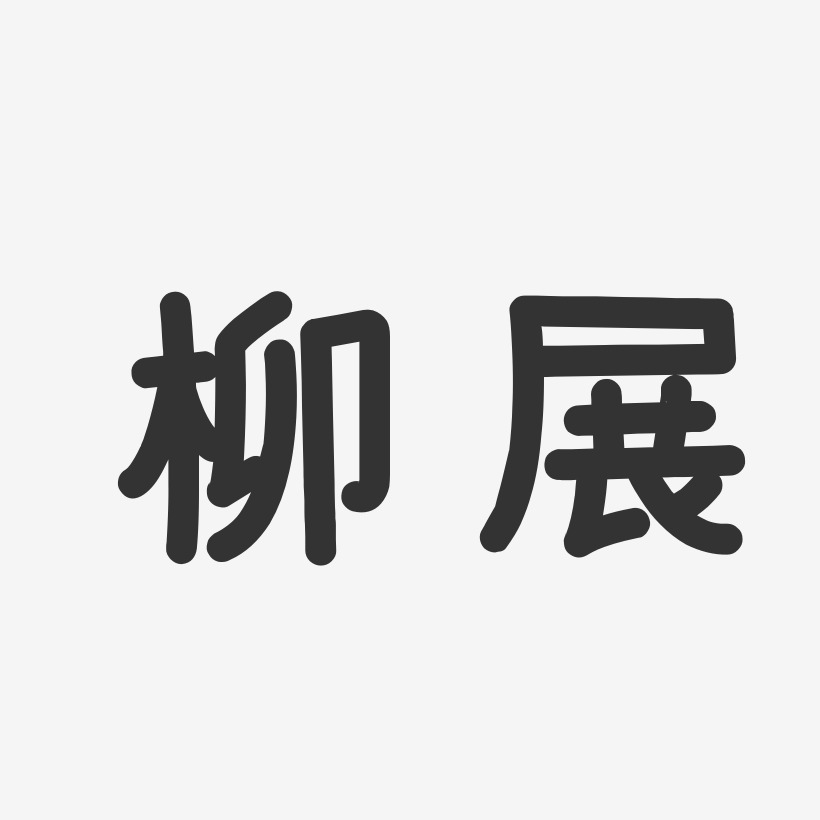 柳展